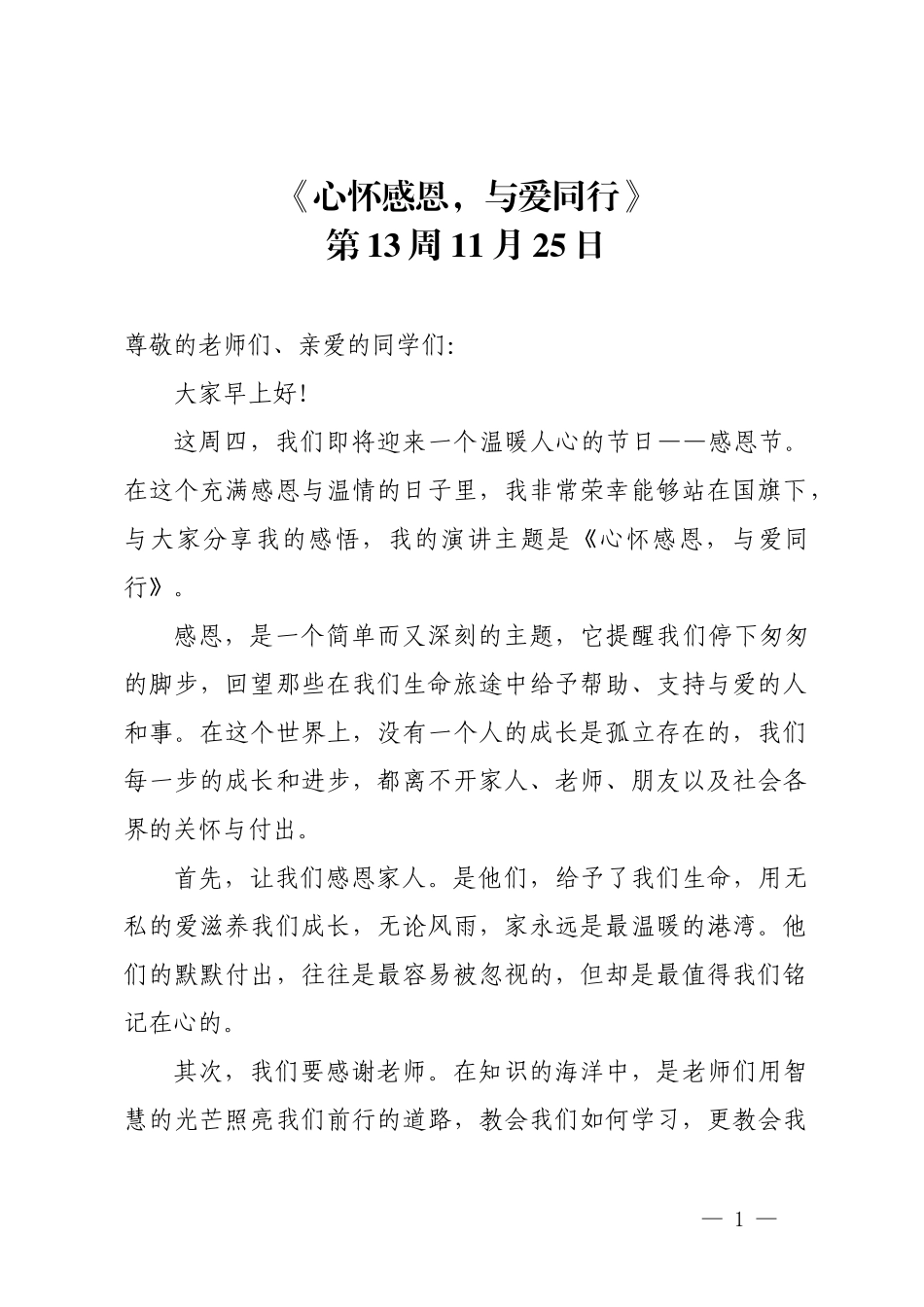 《心怀感恩，与爱同行》
第13周11月25日

尊敬的老师们、亲爱的同学们:

大家早上好!

这周四，我们即将迎来一个温暖人心的节日——感恩节。在这个充满感恩与温情的日子里，我非常荣幸能够站在国旗下，与大家分享我的感悟，我的演讲主题是《心怀感恩，与爱同行》。

感恩，是一个简单而又深刻的主题，它提醒我们停下匆匆的脚步，回望那些在我们生命旅途中给予帮助、支持与爱的人和事。在这个世界上，没有一个人的成长是孤立存在的，我们每一步的成长和进步，都离不开家人、老师、朋友以及社会各界的关怀与付出。

首先，让我们感恩家人。是他们，给予了我们生命，用无私的爱滋养我们成长，无论风雨，家永远是最温暖的港湾。他们的默默付出，往往是最容易被忽视的，但却是最值得我们铭记在心的。

其次，我们要感谢老师。在知识的海洋中，是老师们用智慧的光芒照亮我们前行的道路，教会我们如何学习，更教会我

— 1 —